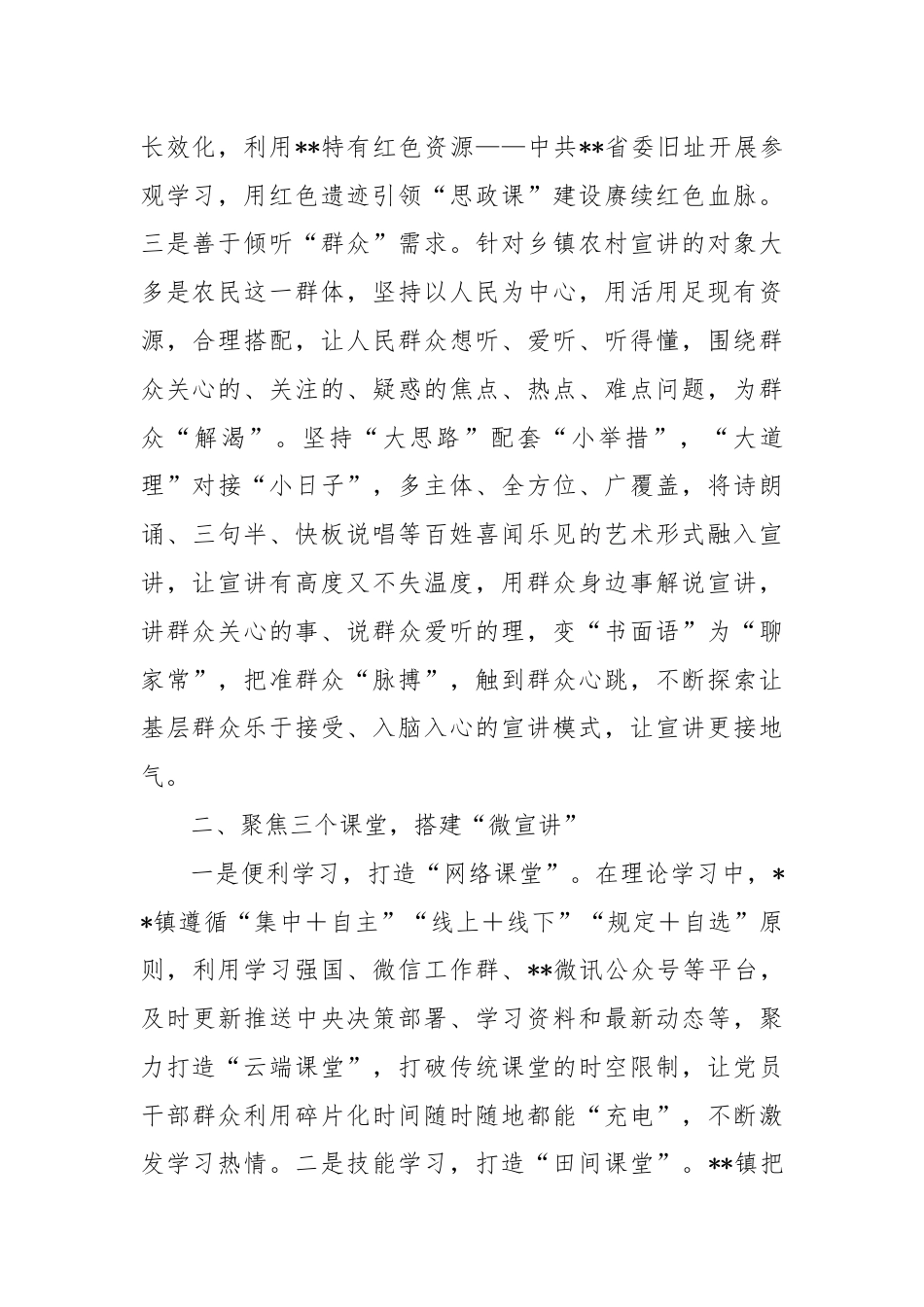 长效化，利用**特有红色资源——中共**省委旧址开展参观学习，用红色遗迹引领“思政课”建设赓续红色血脉。三是善于倾听“群众”需求。针对乡镇农村宣讲的对象大多是农民这一群体，坚持以人民为中心，用活用足现有资源，合理搭配，让人民群众想听、爱听、听得懂，围绕群众关心的、关注的、疑惑的焦点、热点、难点问题，为群众“解渴”。坚持“大思路”配套“小举措”，“大道理”对接“小日子”，多主体、全方位、广覆盖，将诗朗诵、三句半、快板说唱等百姓喜闻乐见的艺术形式融入宣讲，让宣讲有高度又不失温度，用群众身边事解说宣讲，讲群众关心的事、说群众爱听的理，变“书面语”为“聊家常”，把准群众“脉搏”，触到群众心跳，不断探索让基层群众乐于接受、入脑入心的宣讲模式，让宣讲更接地气。

二、聚焦三个课堂，搭建“微宣讲”

一是便利学习，打造“网络课堂”。在理论学习中，**镇遵循“集中＋自主”“线上＋线下”“规定＋自选”原则，利用学习强国、微信工作群、**微讯公众号等平台，及时更新推送中央决策部署、学习资料和最新动态等，聚力打造“云端课堂”，打破传统课堂的时空限制，让党员干部群众利用碎片化时间随时随地都能“充电”，不断激发学习热情。二是技能学习，打造“田间课堂”。**镇把